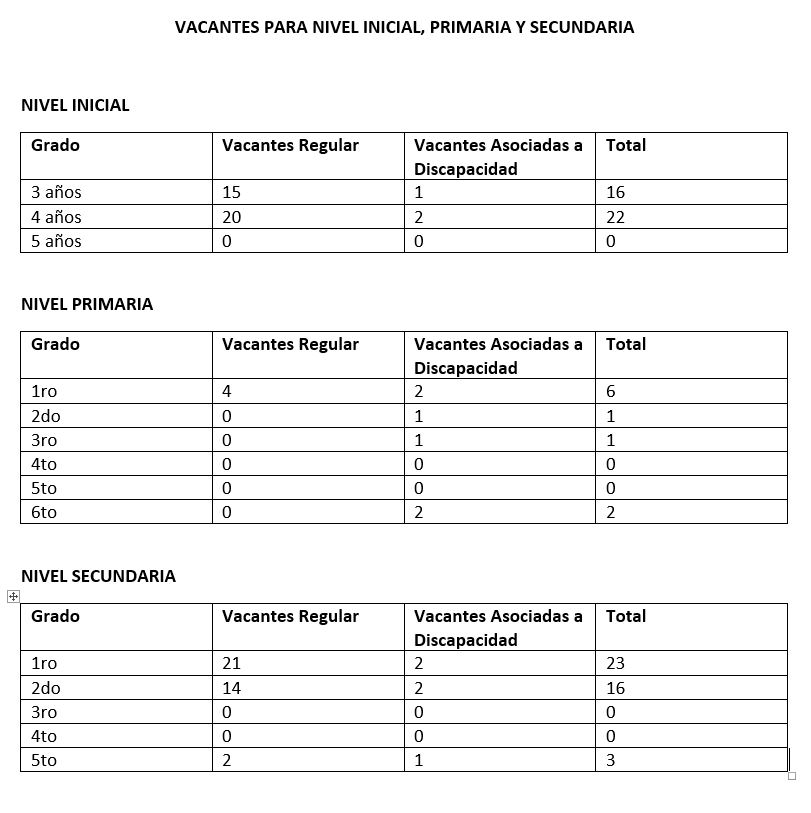 VACANTES PARA NIVEL INICIAL, PRIMARIA Y SECUNDARIA

NIVEL INICIAL

| Grado | Vacantes Regular | Vacantes Asociadas a Discapacidad | Total |
|---|---|---|---|
| 3 años | 15 | 1 | 16 |
| 4 años | 20 | 2 | 22 |
| 5 años | 0 | 0 | 0 |

NIVEL PRIMARIA

| Grado | Vacantes Regular | Vacantes Asociadas a Discapacidad | Total |
|---|---|---|---|
| 1ro | 4 | 2 | 6 |
| 2do | 0 | 1 | 1 |
| 3ro | 0 | 1 | 1 |
| 4to | 0 | 0 | 0 |
| 5to | 0 | 0 | 0 |
| 6to | 0 | 2 | 2 |

NIVEL SECUNDARIA

| Grado | Vacantes Regular | Vacantes Asociadas a Discapacidad | Total |
|---|---|---|---|
| 1ro | 21 | 2 | 23 |
| 2do | 14 | 2 | 16 |
| 3ro | 0 | 0 | 0 |
| 4to | 0 | 0 | 0 |
| 5to | 2 | 1 | 3 |